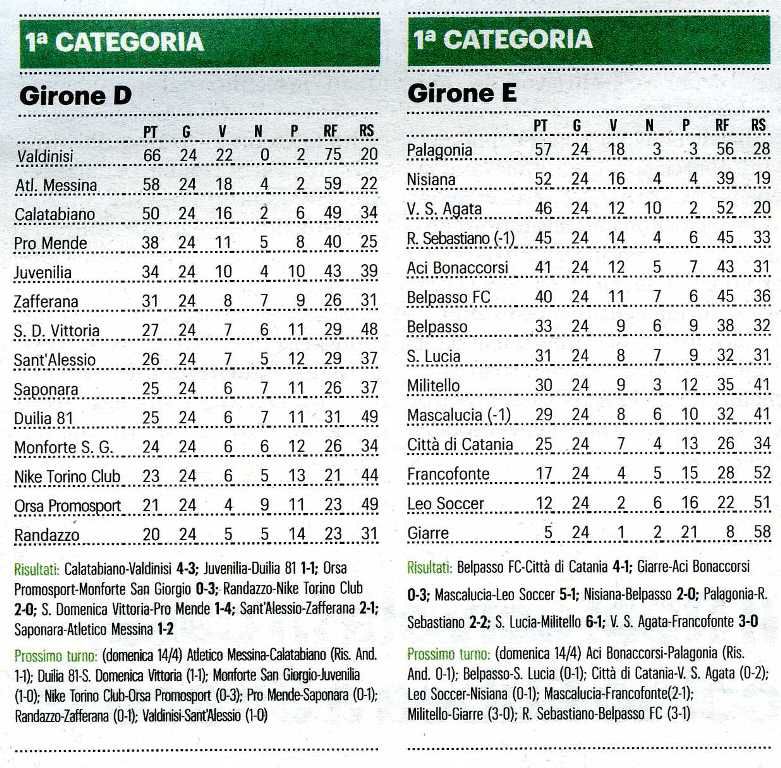 1ª CATEGORIA

Girone D

| | PT | G | V | N | P | RF | RS |
|---|---|---|---|---|---|---|---|
| Valdinisi | 66 | 24 | 22 | 0 | 2 | 75 | 20 |
| Atl. Messina | 58 | 24 | 18 | 4 | 2 | 59 | 22 |
| Calatabiano | 50 | 24 | 16 | 2 | 6 | 49 | 34 |
| Pro Mende | 38 | 24 | 11 | 5 | 8 | 40 | 25 |
| Juvenilia | 34 | 24 | 10 | 4 | 10 | 43 | 39 |
| Zafferana | 31 | 24 | 8 | 7 | 9 | 26 | 31 |
| S. D. Vittoria | 27 | 24 | 7 | 6 | 11 | 29 | 48 |
| Sant'Alessio | 26 | 24 | 7 | 5 | 12 | 29 | 37 |
| Saponara | 25 | 24 | 6 | 7 | 11 | 26 | 37 |
| Duilia 81 | 25 | 24 | 6 | 7 | 11 | 31 | 49 |
| Monforte S. G. | 24 | 24 | 6 | 6 | 12 | 26 | 34 |
| Nike Torino Club | 23 | 24 | 6 | 5 | 13 | 21 | 44 |
| Orsa Promosport | 21 | 24 | 4 | 9 | 11 | 23 | 49 |
| Randazzo | 20 | 24 | 5 | 5 | 14 | 23 | 31 |

Risultati: Calatabiano-Valdinisi 4-3; Juvenilia-Duilia 81 1-1; Orsa Promosport-Monforte San Giorgio 0-3; Randazzo-Nike Torino Club 2-0; S. Domenica Vittoria-Pro Mende 1-4; Sant'Alessio-Zafferana 2-1; Saponara-Atletico Messina 1-2

Prossimo turno: (domenica 14/4) Atletico Messina-Calatabiano (Ris. And. 1-1); Duilia 81-S. Domenica Vittoria (1-1); Monforte San Giorgio-Juvenilia (1-0); Nike Torino Club-Orsa Promosport (0-3); Pro Mende-Saponara (0-1); Randazzo-Zafferana (0-1); Valdinisi-Sant'Alessio (1-0)

1ª CATEGORIA

Girone E

| | PT | G | V | N | P | RF | RS |
|---|---|---|---|---|---|---|---|
| Palagonia | 57 | 24 | 18 | 3 | 3 | 56 | 28 |
| Nisiana | 52 | 24 | 16 | 4 | 4 | 39 | 19 |
| V. S. Agata | 46 | 24 | 12 | 10 | 2 | 52 | 20 |
| R. Sebastiano (-1) | 45 | 24 | 14 | 4 | 6 | 45 | 33 |
| Aci Bonaccorsi | 41 | 24 | 12 | 5 | 7 | 43 | 31 |
| Belpasso FC | 40 | 24 | 11 | 7 | 6 | 45 | 36 |
| Belpasso | 33 | 24 | 9 | 6 | 9 | 38 | 32 |
| S. Lucia | 31 | 24 | 8 | 7 | 9 | 32 | 31 |
| Militello | 30 | 24 | 9 | 3 | 12 | 35 | 41 |
| Mascalucia (-1) | 29 | 24 | 8 | 6 | 10 | 32 | 41 |
| Città di Catania | 25 | 24 | 7 | 4 | 13 | 26 | 34 |
| Francofonte | 17 | 24 | 4 | 5 | 15 | 28 | 52 |
| Leo Soccer | 12 | 24 | 2 | 6 | 16 | 22 | 51 |
| Giarre | 5 | 24 | 1 | 2 | 21 | 8 | 58 |

Risultati: Belpasso FC-Città di Catania 4-1; Giarre-Aci Bonaccorsi 0-3; Mascalucia-Leo Soccer 5-1; Nisiana-Belpasso 2-0; Palagonia-R. Sebastiano 2-2; S. Lucia-Militello 6-1; V. S. Agata-Francofonte 3-0

Prossimo turno: (domenica 14/4) Aci Bonaccorsi-Palagonia (Ris. And. 0-1); Belpasso-S. Lucia (0-1); Città di Catania-V. S. Agata (0-2); Leo Soccer-Nisiana (0-1); Mascalucia-Francofonte(2-1); Militello-Giarre (3-0); R. Sebastiano-Belpasso FC (3-1)